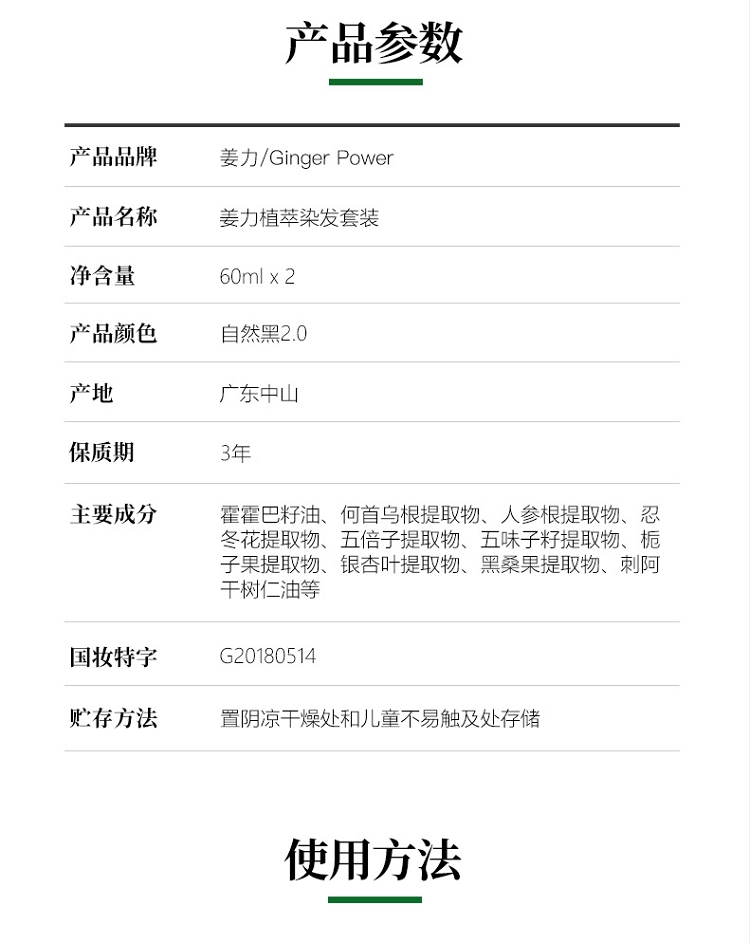 产品参数

| 产品品牌 | 姜力/Ginger Power |
|---|---|
| 产品名称 | 姜力植萃染发套装 |
| 净含量 | 60ml x 2 |
| 产品颜色 | 自然黑2.0 |
| 产地 | 广东中山 |
| 保质期 | 3年 |
| 主要成分 | 霍霍巴籽油、何首乌根提取物、人参根提取物、忍冬花提取物、五倍子提取物、五味子籽提取物、栀子果提取物、银杏叶提取物、黑桑果提取物、刺阿干树仁油等 |
| 国妆特字 | G20180514 |
| 贮存方法 | 置阴凉干燥处和儿童不易触及处存储 |

使用方法